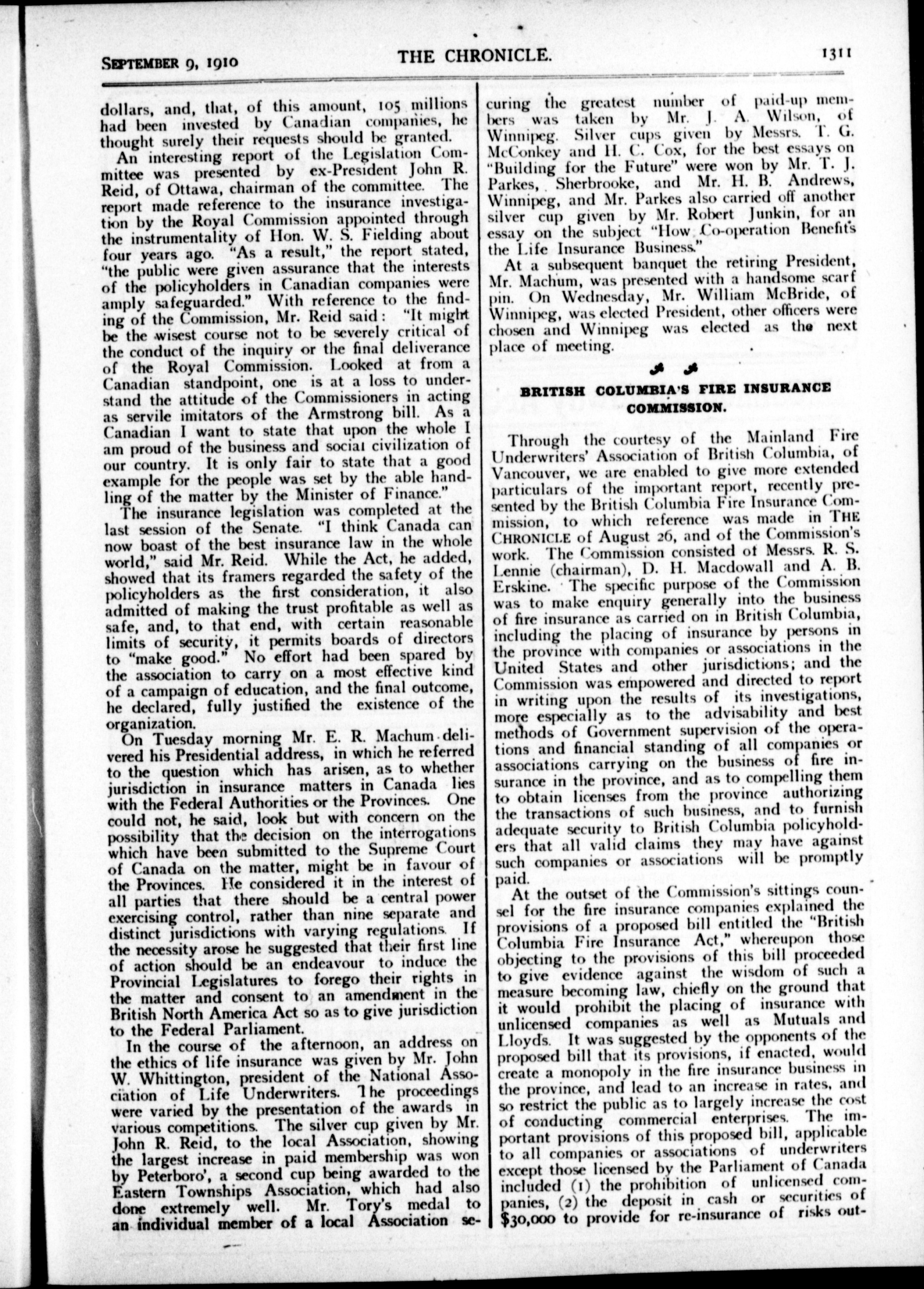 SEPTEMBER 9, 1910 THE CHRONICLE. 1311

dollars, and, that, of this amount, 105 millions had been invested by Canadian companies, he thought surely their requests should be granted.

An interesting report of the Legislation Committee was presented by ex-President John R. Reid, of Ottawa, chairman of the committee. The report made reference to the insurance investigation by the Royal Commission appointed through the instrumentality of Hon. W. S. Fielding about four years ago. "As a result," the report stated, "the public were given assurance that the interests of the policyholders in Canadian companies were amply safeguarded." With reference to the finding of the Commission, Mr. Reid said: "It might be the wisest course not to be severely critical of the conduct of the inquiry or the final deliverance of the Royal Commission. Looked at from a Canadian standpoint, one is at a loss to understand the attitude of the Commissioners in acting as servile imitators of the Armstrong bill. As a Canadian I want to state that upon the whole I am proud of the business and social civilization of our country. It is only fair to state that a good example for the people was set by the able handling of the matter by the Minister of Finance."

The insurance legislation was completed at the last session of the Senate. "I think Canada can now boast of the best insurance law in the whole world," said Mr. Reid. While the Act, he added, showed that its framers regarded the safety of the policyholders as the first consideration, it also admitted of making the trust profitable as well as safe, and, to that end, with certain reasonable limits of security, it permits boards of directors to "make good." No effort had been spared by the association to carry on a most effective kind of a campaign of education, and the final outcome, he declared, fully justified the existence of the organization.

On Tuesday morning Mr. E. R. Machum delivered his Presidential address, in which he referred to the question which has arisen, as to whether jurisdiction in insurance matters in Canada lies with the Federal Authorities or the Provinces. One could not, he said, look but with concern on the possibility that the decision on the interrogations which have been submitted to the Supreme Court of Canada on the matter, might be in favour of the Provinces. He considered it in the interest of all parties that there should be a central power exercising control, rather than nine separate and distinct jurisdictions with varying regulations. If the necessity arose he suggested that their first line of action should be an endeavour to induce the Provincial Legislatures to forego their rights in the matter and consent to an amendment in the British North America Act so as to give jurisdiction to the Federal Parliament.

In the course of the afternoon, an address on the ethics of life insurance was given by Mr. John W. Whittington, president of the National Association of Life Underwriters. The proceedings were varied by the presentation of the awards in various competitions. The silver cup given by Mr. John R. Reid, to the local Association, showing the largest increase in paid membership was won by Peterboro', a second cup being awarded to the Eastern Townships Association, which had also done extremely well. Mr. Tory's medal to an individual member of a local Association securing the greatest number of paid-up members was taken by Mr. J. A. Wilson, of Winnipeg. Silver cups given by Messrs. T. G. McConkey and H. C. Cox, for the best essays on "Building for the Future" were won by Mr. T. J. Parkes, Sherbrooke, and Mr. H. B. Andrews, Winnipeg, and Mr. Parkes also carried off another silver cup given by Mr. Robert Junkin, for an essay on the subject "How Co-operation Benefits the Life Insurance Business."

At a subsequent banquet the retiring President, Mr. Machum, was presented with a handsome scarf pin. On Wednesday, Mr. William McBride, of Winnipeg, was elected President, other officers were chosen and Winnipeg was elected as the next place of meeting.

BRITISH COLUMBIA'S FIRE INSURANCE COMMISSION.

Through the courtesy of the Mainland Fire Underwriters' Association of British Columbia, of Vancouver, we are enabled to give more extended particulars of the important report, recently presented by the British Columbia Fire Insurance Commission, to which reference was made in THE CHRONICLE of August 26, and of the Commission's work. The Commission consisted of Messrs. R. S. Lennie (chairman), D. H. Macdowall and A. B. Erskine. The specific purpose of the Commission was to make enquiry generally into the business of fire insurance as carried on in British Columbia, including the placing of insurance by persons in the province with companies or associations in the United States and other jurisdictions; and the Commission was empowered and directed to report in writing upon the results of its investigations, more especially as to the advisability and best methods of Government supervision of the operations and financial standing of all companies or associations carrying on the business of fire insurance in the province, and as to compelling them to obtain licenses from the province authorizing the transactions of such business, and to furnish adequate security to British Columbia policyholders that all valid claims they may have against such companies or associations will be promptly paid.

At the outset of the Commission's sittings counsel for the fire insurance companies explained the provisions of a proposed bill entitled the "British Columbia Fire Insurance Act," whereupon those objecting to the provisions of this bill proceeded to give evidence against the wisdom of such a measure becoming law, chiefly on the ground that it would prohibit the placing of insurance with unlicensed companies as well as Mutuals and Lloyds. It was suggested by the opponents of the proposed bill that its provisions, if enacted, would create a monopoly in the fire insurance business in the province, and lead to an increase in rates, and so restrict the public as to largely increase the cost of conducting commercial enterprises. The important provisions of this proposed bill, applicable to all companies or associations of underwriters except those licensed by the Parliament of Canada included (1) the prohibition of unlicensed companies, (2) the deposit in cash or securities of $30,000 to provide for re-insurance of risks out-